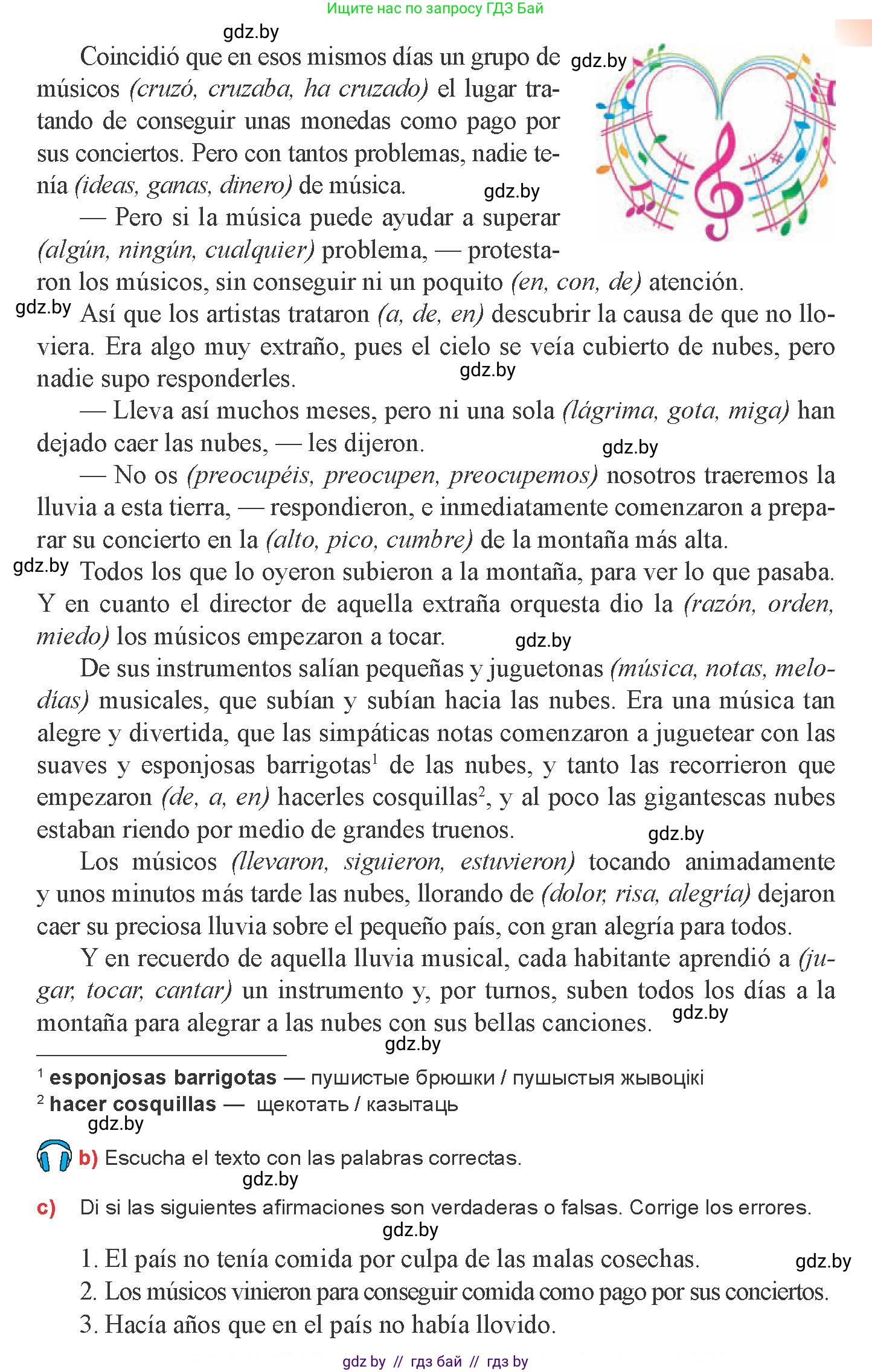 Ищите нас по запросу ГДЗ Бай

gdz.by

Coincidió que en esos mismos días un grupo de músicos (cruzó, cruzaba, ha cruzado) el lugar tratando de conseguir unas monedas como pago por sus conciertos. Pero con tantos problemas, nadie tenía (ideas, ganas, dinero) de música.

gdz.by

gdz.by

— Pero si la música puede ayudar a superar (algún, ningún, cualquier) problema, — protestaron los músicos, sin conseguir ni un poquito (en, con, de) atención.

gdz.by Así que los artistas trataron (a, de, en) descubrir la causa de que no lloviera. Era algo muy extraño, pues el cielo se veía cubierto de nubes, pero nadie supo responderles.

gdz.by

— Lleva así muchos meses, pero ni una sola (lágrima, gota, miga) han dejado caer las nubes, — les dijeron.

gdz.by

— No os (preocupéis, preocupen, preocupemos) nosotros traeremos la lluvia a esta tierra, — respondieron, e inmediatamente comenzaron a preparar su concierto en la (alto, pico, cumbre) de la montaña más alta.

gdz.by Todos los que lo oyeron subieron a la montaña, para ver lo que pasaba. Y en cuanto el director de aquella extraña orquesta dio la (razón, orden, miedo) los músicos empezaron a tocar.

gdz.by

De sus instrumentos salían pequeñas y juguetonas (música, notas, melodías) musicales, que subían y subían hacia las nubes. Era una música tan alegre y divertida, que las simpáticas notas comenzaron a juguetear con las suaves y esponjosas barrigotas$^1$ de las nubes, y tanto las recorrieron que empezaron (de, a, en) hacerles cosquillas$^2$, y al poco las gigantescas nubes estaban riendo por medio de grandes truenos.

gdz.by

Los músicos (llevaron, siguieron, estuvieron) tocando animadamente y unos minutos más tarde las nubes, llorando de (dolor, risa, alegría) dejaron caer su preciosa lluvia sobre el pequeño país, con gran alegría para todos.

Y en recuerdo de aquella lluvia musical, cada habitante aprendió a (jugar, tocar, cantar) un instrumento y, por turnos, suben todos los días a la montaña para alegrar a las nubes con sus bellas canciones.

gdz.by

gdz.by

$^1$ esponjosas barrigotas — пушистые брюшки / пушыстыя жывоцікі
$^2$ hacer cosquillas — щекотать / казытаць

gdz.by

b) Escucha el texto con las palabras correctas.

gdz.by

c) Di si las siguientes afirmaciones son verdaderas o falsas. Corrige los errores.

gdz.by

1. El país no tenía comida por culpa de las malas cosechas.

gdz.by

2. Los músicos vinieron para conseguir comida como pago por sus conciertos.
3. Hacía años que en el país no había llovido.

gdz by // гдз бай // гдз by